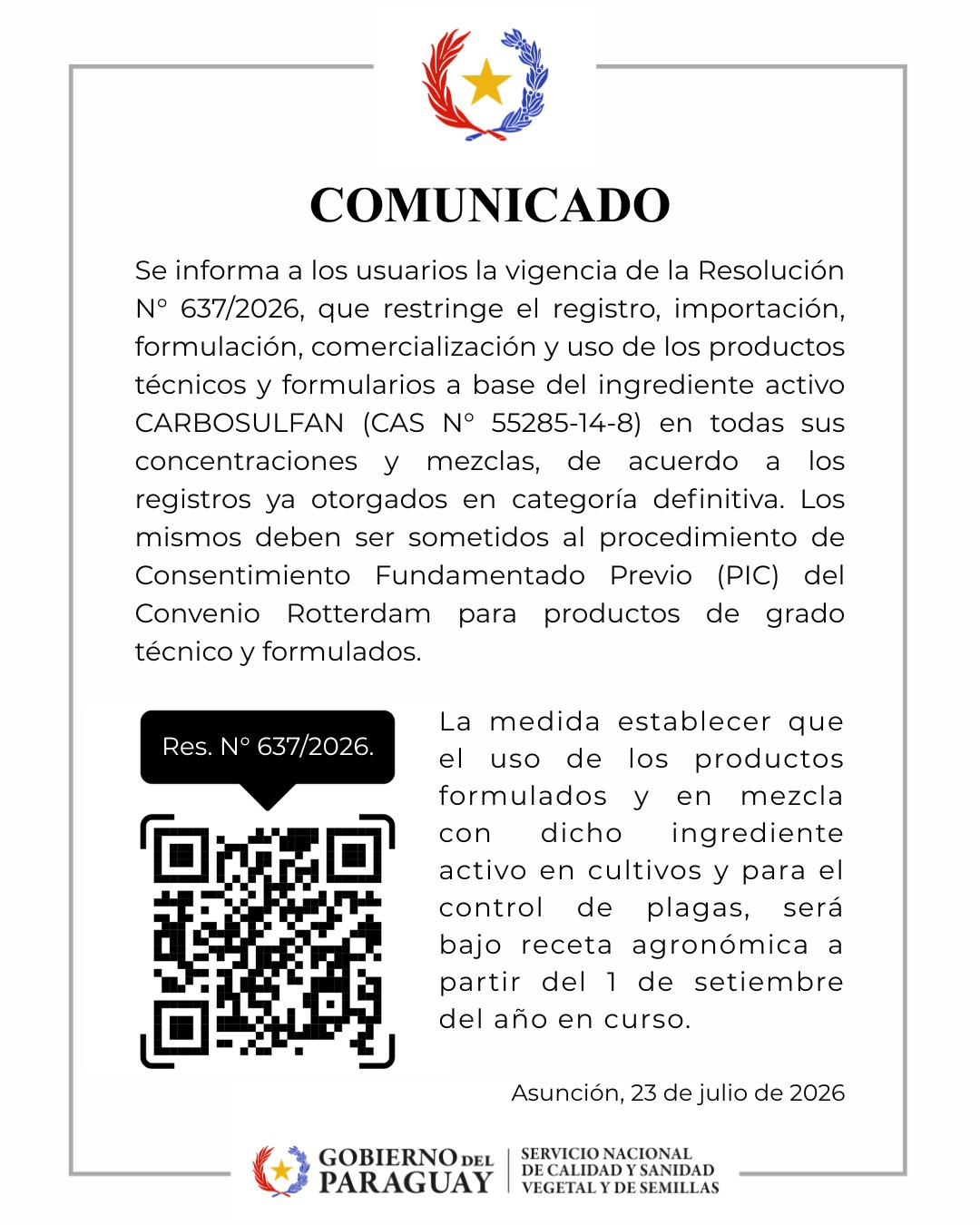 COMUNICADO

Se informa a los usuarios la vigencia de la Resolución N° 637/2026, que restringe el registro, importación, formulación, comercialización y uso de los productos técnicos y formularios a base del ingrediente activo CARBOSULFAN (CAS N° 55285-14-8) en todas sus concentraciones y mezclas, de acuerdo a los registros ya otorgados en categoría definitiva. Los mismos deben ser sometidos al procedimiento de Consentimiento Fundamentado Previo (PIC) del Convenio Rotterdam para productos de grado técnico y formulados.

Res. N° 637/2026.

La medida establecer que el uso de los productos formulados y en mezcla con dicho ingrediente activo en cultivos y para el control de plagas, será bajo receta agronómica a partir del 1 de setiembre del año en curso.

Asunción, 23 de julio de 2026

GOBIERNO DEL PARAGUAY

SERVICIO NACIONAL DE CALIDAD Y SANIDAD VEGETAL Y DE SEMILLAS